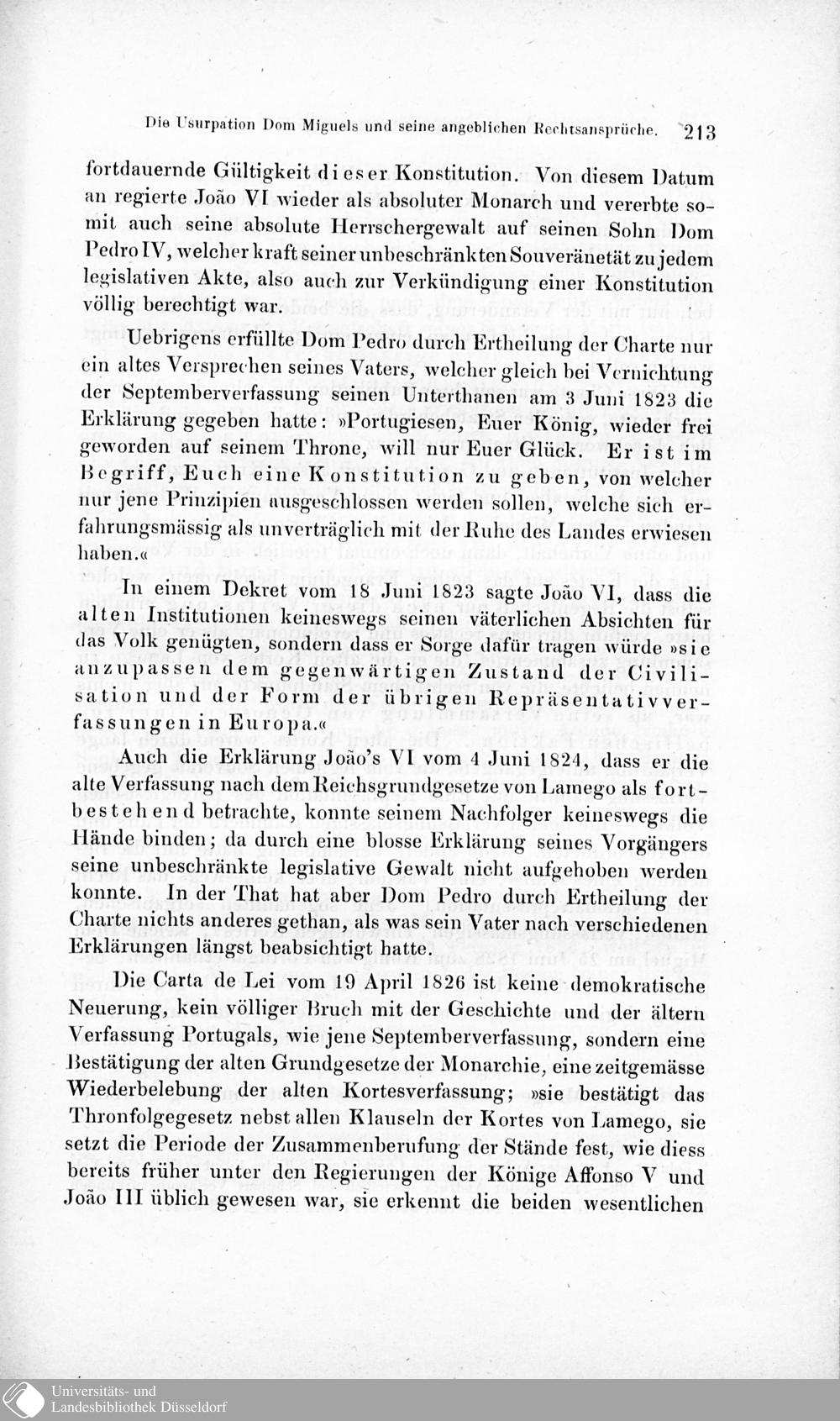 Die Usurpation Dom Miguels und seine angeblichen Rechtsansprüche. 213

fortdauernde Gültigkeit dieser Konstitution. Von diesem Datum an regierte João VI wieder als absoluter Monarch und vererbte somit auch seine absolute Herrschergewalt auf seinen Sohn Dom Pedro IV, welcher kraft seiner unbeschränkten Souveränetät zu jedem legislativen Akte, also auch zur Verkündigung einer Konstitution völlig berechtigt war.

Uebrigens erfüllte Dom Pedro durch Ertheilung der Charte nur ein altes Versprechen seines Vaters, welcher gleich bei Vernichtung der Septemberverfassung seinen Unterthanen am 3 Juni 1823 die Erklärung gegeben hatte: »Portugiesen, Euer König, wieder frei geworden auf seinem Throne, will nur Euer Glück. Er ist im Begriff, Euch eine Konstitution zu geben, von welcher nur jene Prinzipien ausgeschlossen werden sollen, welche sich erfahrungsmässig als unverträglich mit der Ruhe des Landes erwiesen haben.«

In einem Dekret vom 18 Juni 1823 sagte João VI, dass die alten Institutionen keineswegs seinen väterlichen Absichten für das Volk genügten, sondern dass er Sorge dafür tragen würde »sie anzupassen dem gegenwärtigen Zustand der Civilisation und der Form der übrigen Repräsentativverfassungen in Europa.«

Auch die Erklärung João's VI vom 4 Juni 1824, dass er die alte Verfassung nach dem Reichsgrundgesetze von Lamego als fortbestehend betrachte, konnte seinem Nachfolger keineswegs die Hände binden; da durch eine blosse Erklärung seines Vorgängers seine unbeschränkte legislative Gewalt nicht aufgehoben werden konnte. In der That hat aber Dom Pedro durch Ertheilung der Charte nichts anderes gethan, als was sein Vater nach verschiedenen Erklärungen längst beabsichtigt hatte.

Die Carta de Lei vom 19 April 1826 ist keine demokratische Neuerung, kein völliger Bruch mit der Geschichte und der ältern Verfassung Portugals, wie jene Septemberverfassung, sondern eine Bestätigung der alten Grundgesetze der Monarchie, eine zeitgemässe Wiederbelebung der alten Kortesverfassung; »sie bestätigt das Thronfolgegesetz nebst allen Klauseln der Kortes von Lamego, sie setzt die Periode der Zusammenberufung der Stände fest, wie diess bereits früher unter den Regierungen der Könige Affonso V und João III üblich gewesen war, sie erkennt die beiden wesentlichen

Universitäts- und Landesbibliothek Düsseldorf